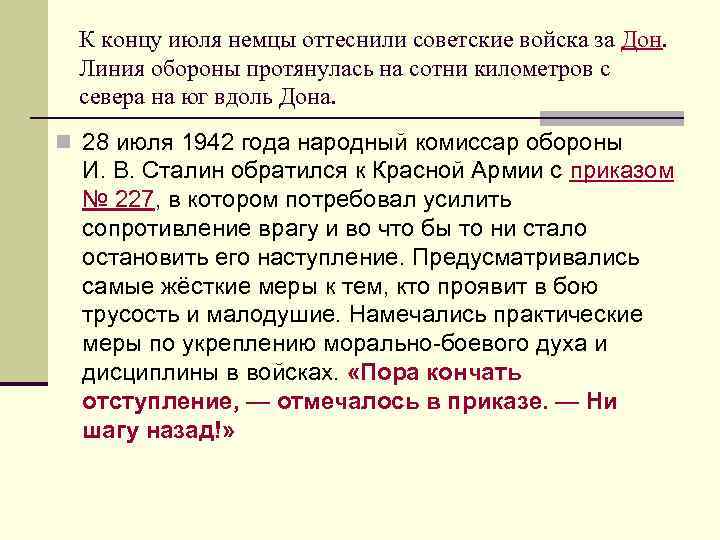 К концу июля немцы оттеснили советские войска за Дон. Линия обороны протянулась на сотни километров с севера на юг вдоль Дона.

28 июля 1942 года народный комиссар обороны И. В. Сталин обратился к Красной Армии с приказом № 227, в котором потребовал усилить сопротивление врагу и во что бы то ни стало остановить его наступление. Предусматривались самые жёсткие меры к тем, кто проявит в бою трусость и малодушие. Намечались практические меры по укреплению морально-боевого духа и дисциплины в войсках. «Пора кончать отступление, — отмечалось в приказе. — Ни шагу назад!»